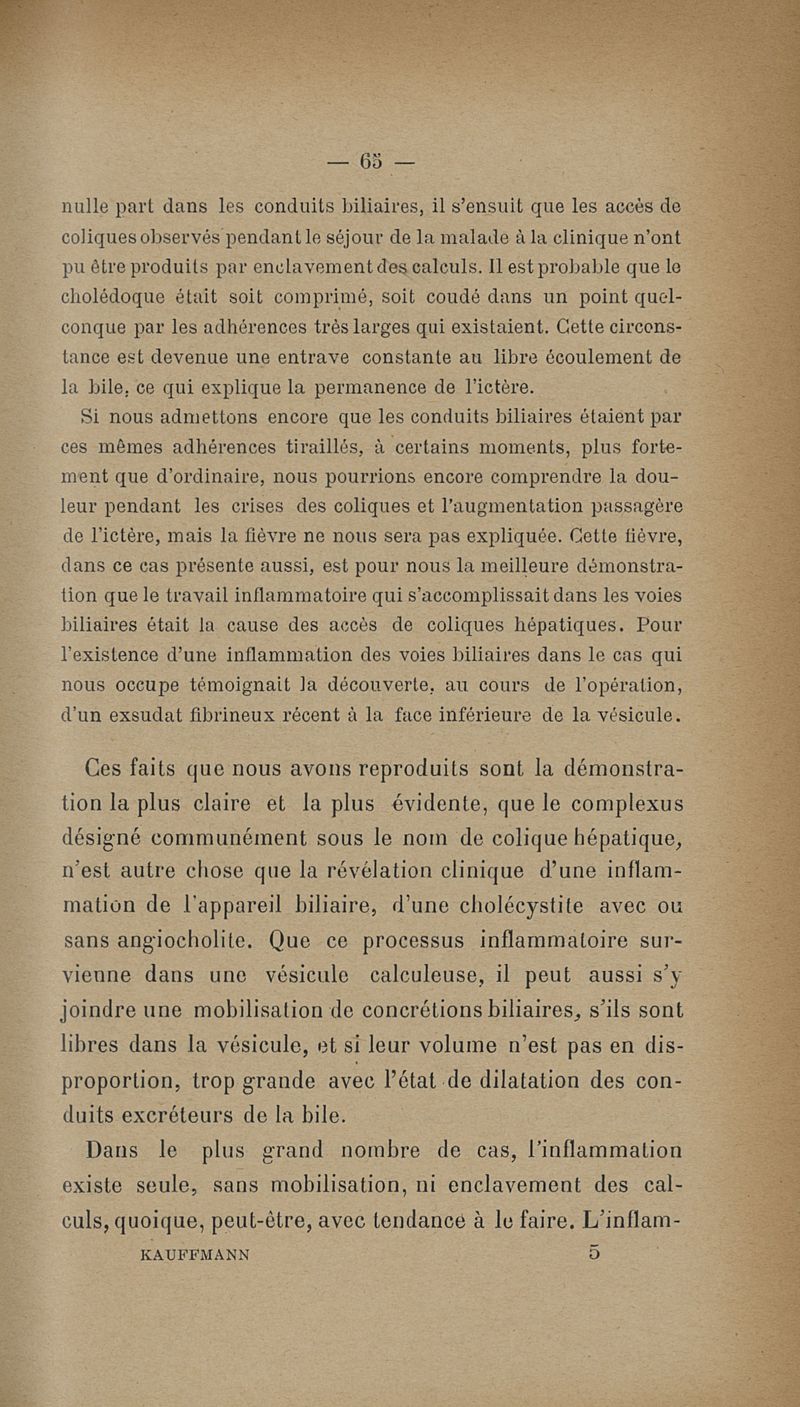 — 65 —

nulle part dans les conduits biliaires, il s'ensuit que les accès de coliques observés pendant le séjour de la malade à la clinique n'ont pu être produits par enclavement des calculs. Il est probable que le cholédoque était soit comprimé, soit coudé dans un point quelconque par les adhérences très larges qui existaient. Cette circonstance est devenue une entrave constante au libre écoulement de la bile, ce qui explique la permanence de l'ictère.

Si nous admettons encore que les conduits biliaires étaient par ces mêmes adhérences tiraillés, à certains moments, plus fortement que d'ordinaire, nous pourrions encore comprendre la douleur pendant les crises des coliques et l'augmentation passagère de l'ictère, mais la fièvre ne nous sera pas expliquée. Cette fièvre, dans ce cas présente aussi, est pour nous la meilleure démonstration que le travail inflammatoire qui s'accomplissait dans les voies biliaires était la cause des accès de coliques hépatiques. Pour l'existence d'une inflammation des voies biliaires dans le cas qui nous occupe témoignait la découverte, au cours de l'opération, d'un exsudat fibrineux récent à la face inférieure de la vésicule.

Ces faits que nous avons reproduits sont la démonstration la plus claire et la plus évidente, que le complexus désigné communément sous le nom de colique hépatique, n'est autre chose que la révélation clinique d'une inflammation de l'appareil biliaire, d'une cholécystite avec ou sans angiocholite. Que ce processus inflammatoire survienne dans une vésicule calculeuse, il peut aussi s'y joindre une mobilisation de concrétions biliaires, s'ils sont libres dans la vésicule, et si leur volume n'est pas en disproportion, trop grande avec l'état de dilatation des conduits excréteurs de la bile.

Dans le plus grand nombre de cas, l'inflammation existe seule, sans mobilisation, ni enclavement des calculs, quoique, peut-être, avec tendance à le faire. L'inflam-

KAUFFMANN 5